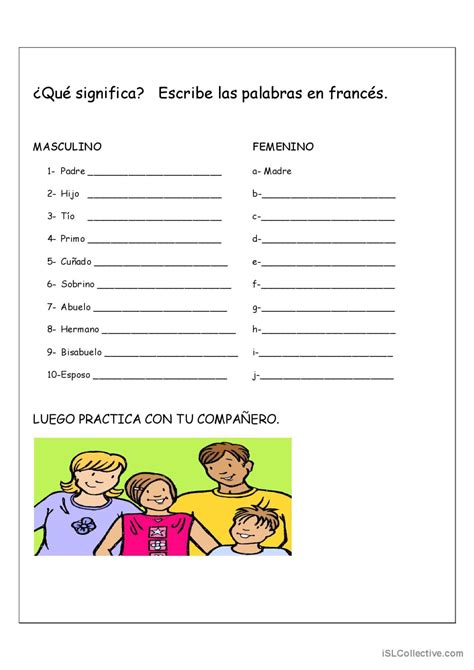 ¿Qué significa? Escribe las palabras en francés.

MASCULINO

1- Padre ______________________
2- Hijo ______________________
3- Tío ______________________
4- Primo ______________________
5- Cuñado ______________________
6- Sobrino ______________________
7- Abuelo ______________________
8- Hermano ______________________
9- Bisabuelo ______________________
10-Esposo ______________________

FEMENINO

a- Madre
b-______________________
c-______________________
d-______________________
e-______________________
f-______________________
g-______________________
h-______________________
i-______________________
j-______________________

LUEGO PRACTICA CON TU COMPAÑERO.

iSLCollective.com